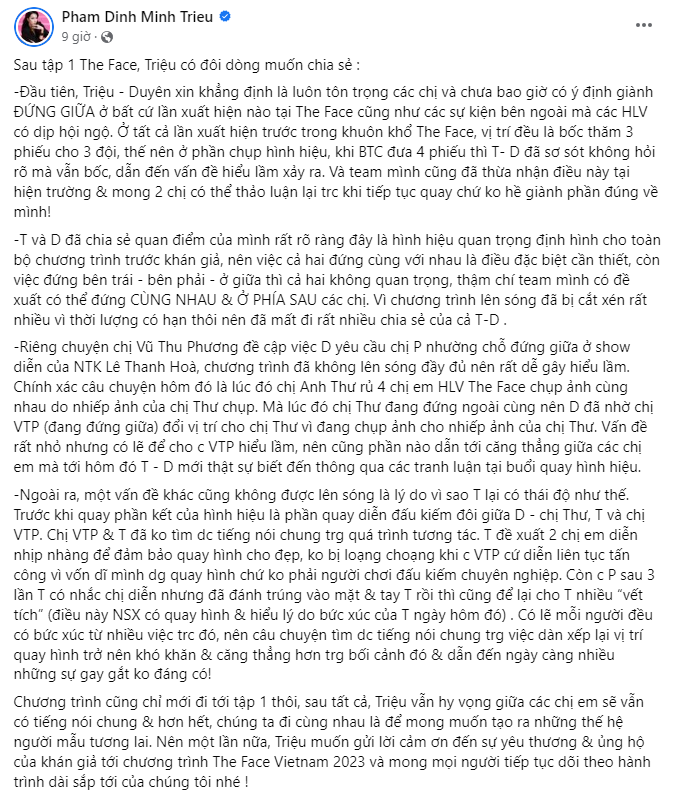 Pham Dinh Minh Trieu
9 giờ ·

Sau tập 1 The Face, Triệu có đôi dòng muốn chia sẻ :

-Đầu tiên, Triệu - Duyên xin khẳng định là luôn tôn trọng các chị và chưa bao giờ có ý định giành ĐỨNG GIỮA ở bất cứ lần xuất hiện nào tại The Face cũng như các sự kiện bên ngoài mà các HLV có dịp hội ngộ. Ở tất cả lần xuất hiện trước trong khuôn khổ The Face, vị trí đều là bốc thăm 3 phiếu cho 3 đội, thế nên ở phần chụp hình hiệu, khi BTC đưa 4 phiếu thì T- D đã sơ sót không hỏi rõ mà vẫn bốc, dẫn đến vấn đề hiểu lầm xảy ra. Và team mình cũng đã thừa nhận điều này tại hiện trường & mong 2 chị có thể thảo luận lại trc khi tiếp tục quay chứ ko hề giành phần đúng về mình!

-T và D đã chia sẻ quan điểm của mình rất rõ ràng đây là hình hiệu quan trọng định hình cho toàn bộ chương trình trước khán giả, nên việc cả hai đứng cùng với nhau là điều đặc biệt cần thiết, còn việc đứng bên trái - bên phải - ở giữa thì cả hai không quan trọng, thậm chí team mình có đề xuất có thể đứng CÙNG NHAU & Ở PHÍA SAU các chị. Vì chương trình lên sóng đã bị cắt xén rất nhiều vì thời lượng có hạn thôi nên đã mất đi rất nhiều chia sẻ của cả T-D .

-Riêng chuyện chị Vũ Thu Phương đề cập việc D yêu cầu chị P nhường chỗ đứng giữa ở show diễn của NTK Lê Thanh Hoà, chương trình đã không lên sóng đầy đủ nên rất dễ gây hiểu lầm. Chính xác câu chuyện hôm đó là lúc đó chị Anh Thư rủ 4 chị em HLV The Face chụp ảnh cùng nhau do nhiếp ảnh của chị Thư chụp. Mà lúc đó chị Thư đang đứng ngoài cùng nên D đã nhờ chị VTP (đang đứng giữa) đổi vị trí cho chị Thư vì đang chụp ảnh cho nhiếp ảnh của chị Thư. Vấn đề rất nhỏ nhưng có lẽ để cho c VTP hiểu lầm, nên cũng phần nào dẫn tới căng thẳng giữa các chị em mà tới hôm đó T - D mới thật sự biết đến thông qua các tranh luận tại buổi quay hình hiệu.

-Ngoài ra, một vấn đề khác cũng không được lên sóng là lý do vì sao T lại có thái độ như thế. Trước khi quay phần kết của hình hiệu là phần quay diễn đấu kiếm đôi giữa D - chị Thư, T và chị VTP. Chị VTP & T đã ko tìm dc tiếng nói chung trg quá trình tương tác. T đề xuất 2 chị em diễn nhịp nhàng để đảm bảo quay hình cho đẹp, ko bị loạng choạng khi c VTP cứ diễn liên tục tấn công vì vốn dĩ mình dg quay hình chứ ko phải người chơi đấu kiếm chuyên nghiệp. Còn c P sau 3 lần T có nhắc chị diễn nhưng đã đánh trúng vào mặt & tay T rồi thì cũng để lại cho T nhiều "vết tích" (điều này NSX có quay hình & hiểu lý do bức xúc của T ngày hôm đó) . Có lẽ mỗi người đều có bức xúc từ nhiều việc trc đó, nên câu chuyện tìm dc tiếng nói chung trg việc dàn xếp lại vị trí quay hình trở nên khó khăn & căng thẳng hơn trg bối cảnh đó & dẫn đến ngày càng nhiều những sự gay gắt ko đáng có!

Chương trình cũng chỉ mới đi tới tập 1 thôi, sau tất cả, Triệu vẫn hy vọng giữa các chị em sẽ vẫn có tiếng nói chung & hơn hết, chúng ta đi cùng nhau là để mong muốn tạo ra những thế hệ người mẫu tương lai. Nên một lần nữa, Triệu muốn gửi lời cảm ơn đến sự yêu thương & ủng hộ của khán giả tới chương trình The Face Vietnam 2023 và mong mọi người tiếp tục dõi theo hành trình dài sắp tới của chúng tôi nhé !